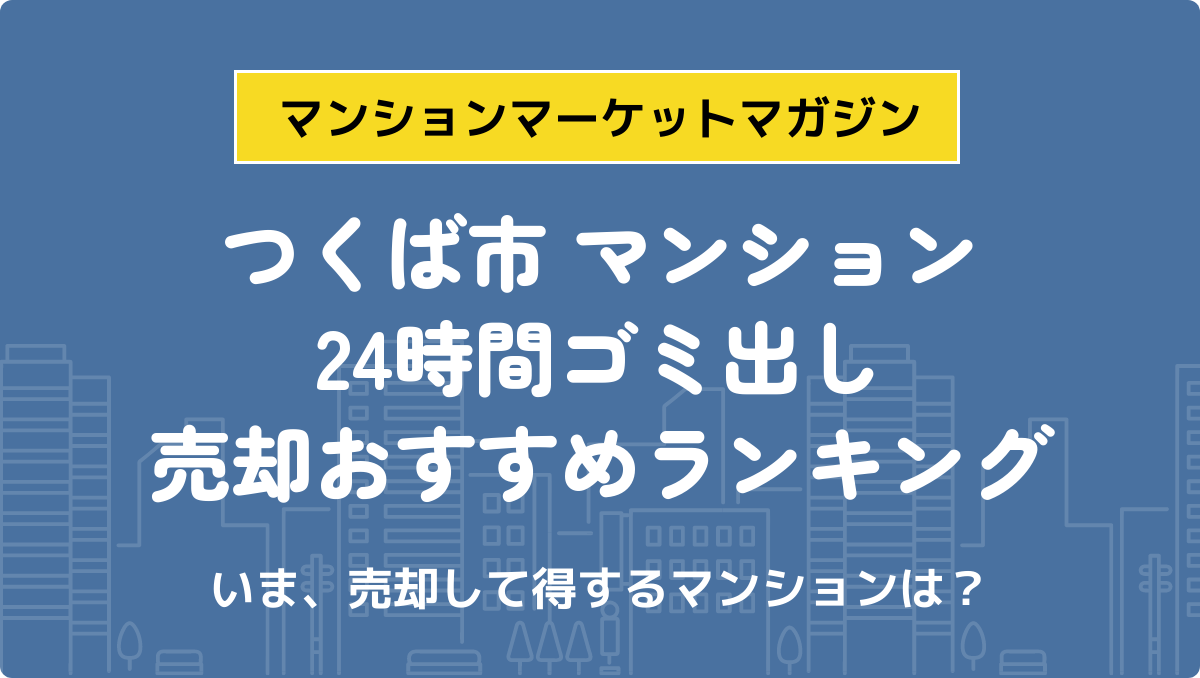 マンションマーケットマガジン

つくば市 マンション
24時間ゴミ出し
売却おすすめランキング

いま、売却して得するマンションは？